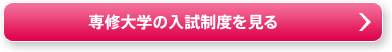 専修大学の入試制度を見る